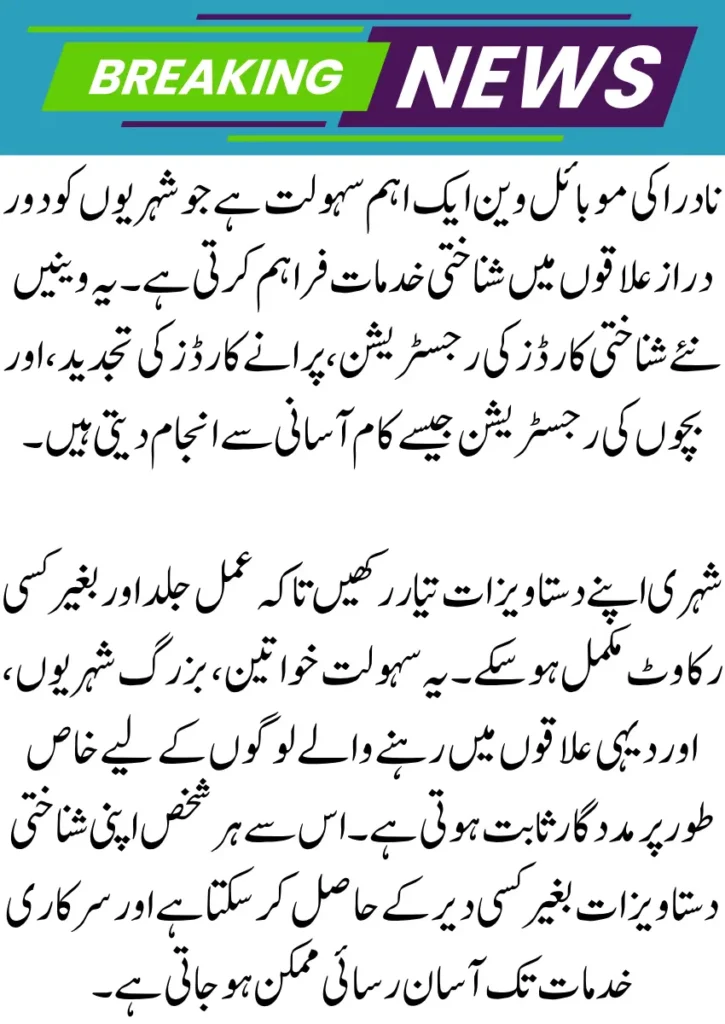 BREAKING NEWS

نادرا کی موبائل وین ایک اہم سہولت ہے جو شہریوں کو دور دراز علاقوں میں شناختی خدمات فراہم کرتی ہے۔ یہ وینیں نئے شناختی کارڈز کی رجسٹریشن، پرانے کارڈز کی تجدید، اور بچوں کی رجسٹریشن جیسے کام آسانی سے انجام دیتی ہیں۔

شہری اپنے دستاویزات تیار رکھیں تاکہ عمل جلد اور بغیر کسی رکاوٹ مکمل ہو سکے۔ یہ سہولت خواتین، بزرگ شہریوں، اور دیہی علاقوں میں رہنے والے لوگوں کے لیے خاص طور پر مددگار ثابت ہوتی ہے۔ اس سے ہر شخص اپنی شناختی دستاویزات بغیر کسی دیر کے حاصل کر سکتا ہے اور سرکاری خدمات تک آسان رسائی ممکن ہو جاتی ہے۔